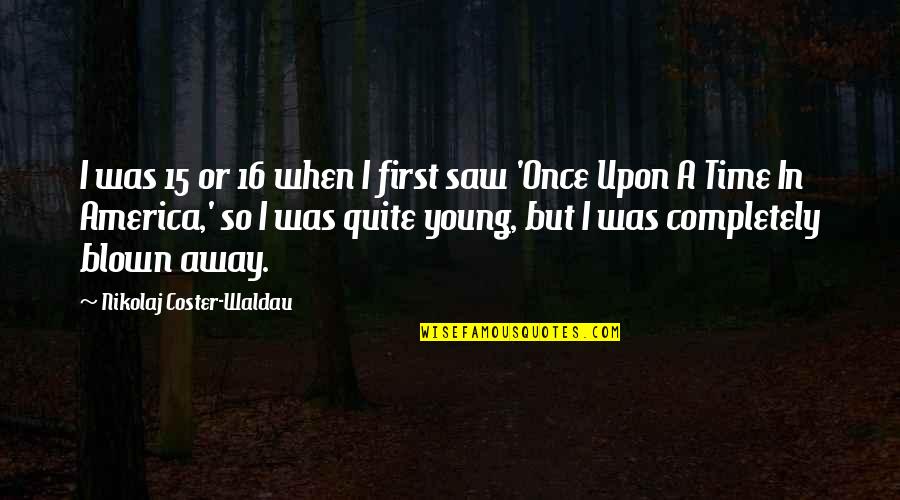 I was 15 or 16 when I first saw 'Once Upon A Time In America,' so I was quite young, but I was completely blown away.

~ Nikolaj Coster-Waldau

WISEFAMOUSQUOTES.COM